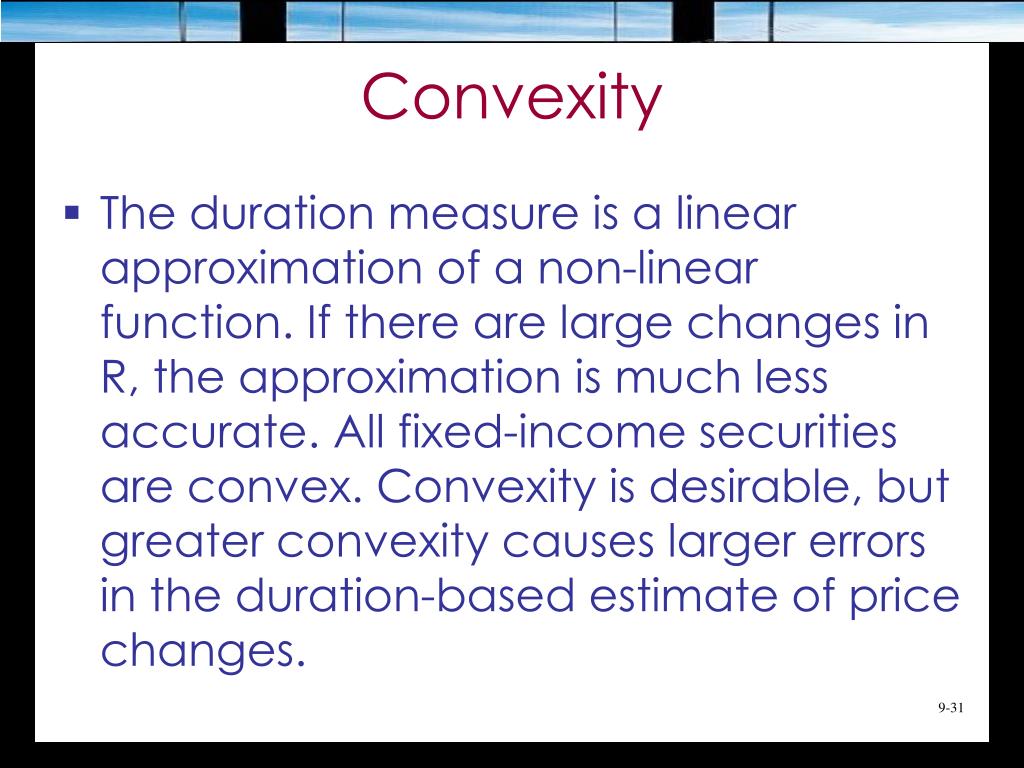 Convexity

▪ The duration measure is a linear approximation of a non-linear function. If there are large changes in R, the approximation is much less accurate. All fixed-income securities are convex. Convexity is desirable, but greater convexity causes larger errors in the duration-based estimate of price changes.

9-31